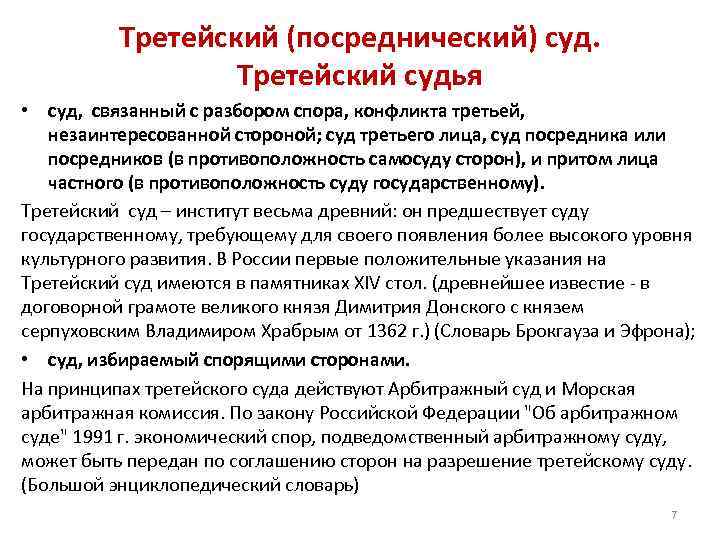 Третейский (посреднический) суд. Третейский судья

• суд, связанный с разбором спора, конфликта третьей, незаинтересованной стороной; суд третьего лица, суд посредника или посредников (в противоположность самосуду сторон), и притом лица частного (в противоположность суду государственному).

Третейский суд – институт весьма древний: он предшествует суду государственному, требующему для своего появления более высокого уровня культурного развития. В России первые положительные указания на Третейский суд имеются в памятниках XIV стол. (древнейшее известие - в договорной грамоте великого князя Димитрия Донского с князем серпуховским Владимиром Храбрым от 1362 г.) (Словарь Брокгауза и Эфрона);

• суд, избираемый спорящими сторонами.

На принципах третейского суда действуют Арбитражный суд и Морская арбитражная комиссия. По закону Российской Федерации "Об арбитражном суде" 1991 г. экономический спор, подведомственный арбитражному суду, может быть передан по соглашению сторон на разрешение третейскому суду. (Большой энциклопедический словарь)

7